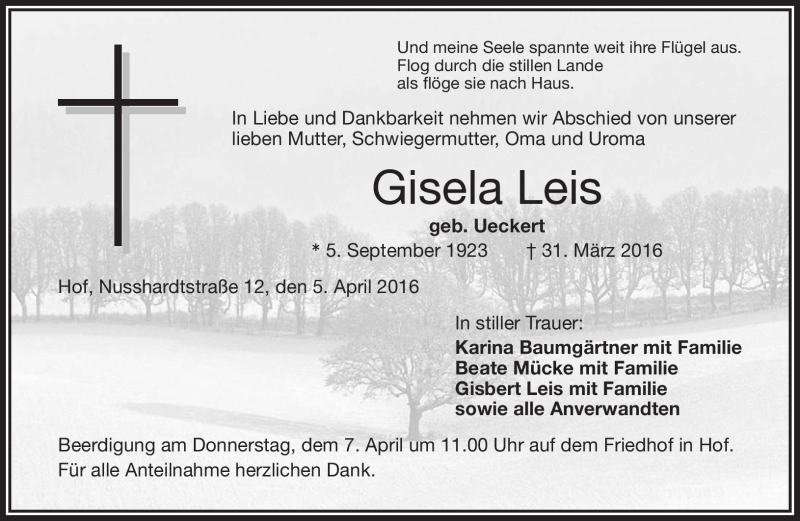 Und meine Seele spannte weit ihre Flügel aus.
Flog durch die stillen Lande
als flöge sie nach Haus.

In Liebe und Dankbarkeit nehmen wir Abschied von unserer lieben Mutter, Schwiegermutter, Oma und Uroma

Gisela Leis

geb. Ueckert

* 5. September 1923 † 31. März 2016

Hof, Nusshardtstraße 12, den 5. April 2016

In stiller Trauer:
Karina Baumgärtner mit Familie
Beate Mücke mit Familie
Gisbert Leis mit Familie
sowie alle Anverwandten

Beerdigung am Donnerstag, dem 7. April um 11.00 Uhr auf dem Friedhof in Hof.
Für alle Anteilnahme herzlichen Dank.